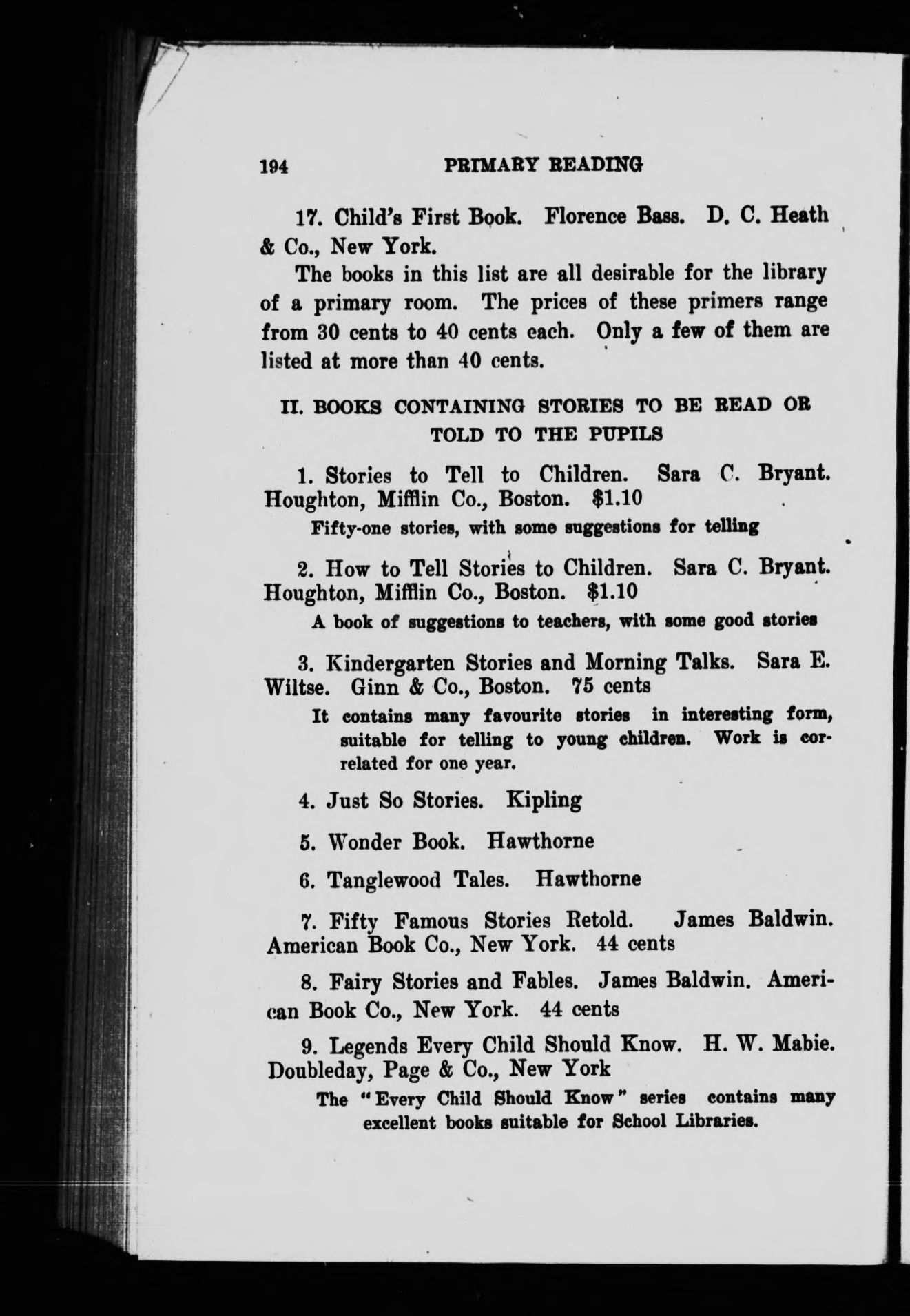 194 PRIMARY READING

17. Child's First Book. Florence Bass. D. C. Heath & Co., New York.

The books in this list are all desirable for the library of a primary room. The prices of these primers range from 30 cents to 40 cents each. Only a few of them are listed at more than 40 cents.

II. BOOKS CONTAINING STORIES TO BE READ OR TOLD TO THE PUPILS

1. Stories to Tell to Children. Sara C. Bryant. Houghton, Mifflin Co., Boston. $1.10

Fifty-one stories, with some suggestions for telling

2. How to Tell Stories to Children. Sara C. Bryant. Houghton, Mifflin Co., Boston. $1.10

A book of suggestions to teachers, with some good stories

3. Kindergarten Stories and Morning Talks. Sara E. Wiltse. Ginn & Co., Boston. 75 cents

It contains many favourite stories in interesting form, suitable for telling to young children. Work is correlated for one year.

4. Just So Stories. Kipling

5. Wonder Book. Hawthorne

6. Tanglewood Tales. Hawthorne

7. Fifty Famous Stories Retold. James Baldwin. American Book Co., New York. 44 cents

8. Fairy Stories and Fables. James Baldwin. American Book Co., New York. 44 cents

9. Legends Every Child Should Know. H. W. Mabie. Doubleday, Page & Co., New York

The "Every Child Should Know" series contains many excellent books suitable for School Libraries.